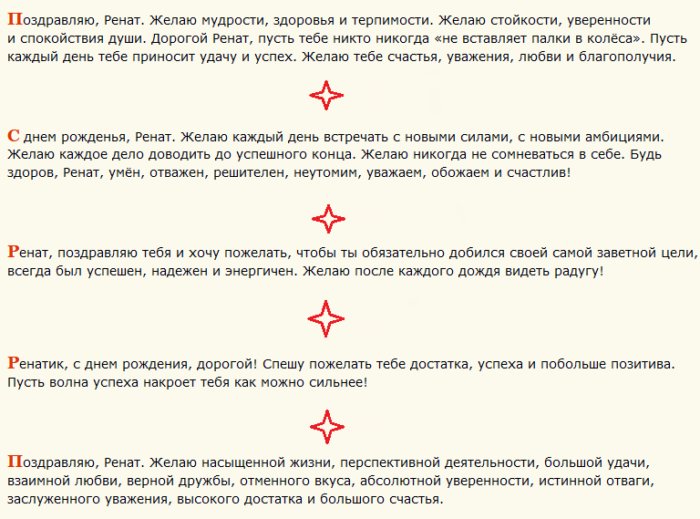 Поздравляю, Ренат. Желаю мудрости, здоровья и терпимости. Желаю стойкости, уверенности и спокойствия души. Дорогой Ренат, пусть тебе никто никогда «не вставляет палки в колёса». Пусть каждый день тебе приносит удачу и успех. Желаю тебе счастья, уважения, любви и благополучия.

С днем рожденья, Ренат. Желаю каждый день встречать с новыми силами, с новыми амбициями. Желаю каждое дело доводить до успешного конца. Желаю никогда не сомневаться в себе. Будь здоров, Ренат, умён, отважен, решителен, неутомим, уважаем, обожаем и счастлив!

Ренат, поздравляю тебя и хочу пожелать, чтобы ты обязательно добился своей самой заветной цели, всегда был успешен, надежен и энергичен. Желаю после каждого дождя видеть радугу!

Ренатик, с днем рождения, дорогой! Спешу пожелать тебе достатка, успеха и побольше позитива. Пусть волна успеха накроет тебя как можно сильнее!

Поздравляю, Ренат. Желаю насыщенной жизни, перспективной деятельности, большой удачи, взаимной любви, верной дружбы, отменного вкуса, абсолютной уверенности, истинной отваги, заслуженного уважения, высокого достатка и большого счастья.